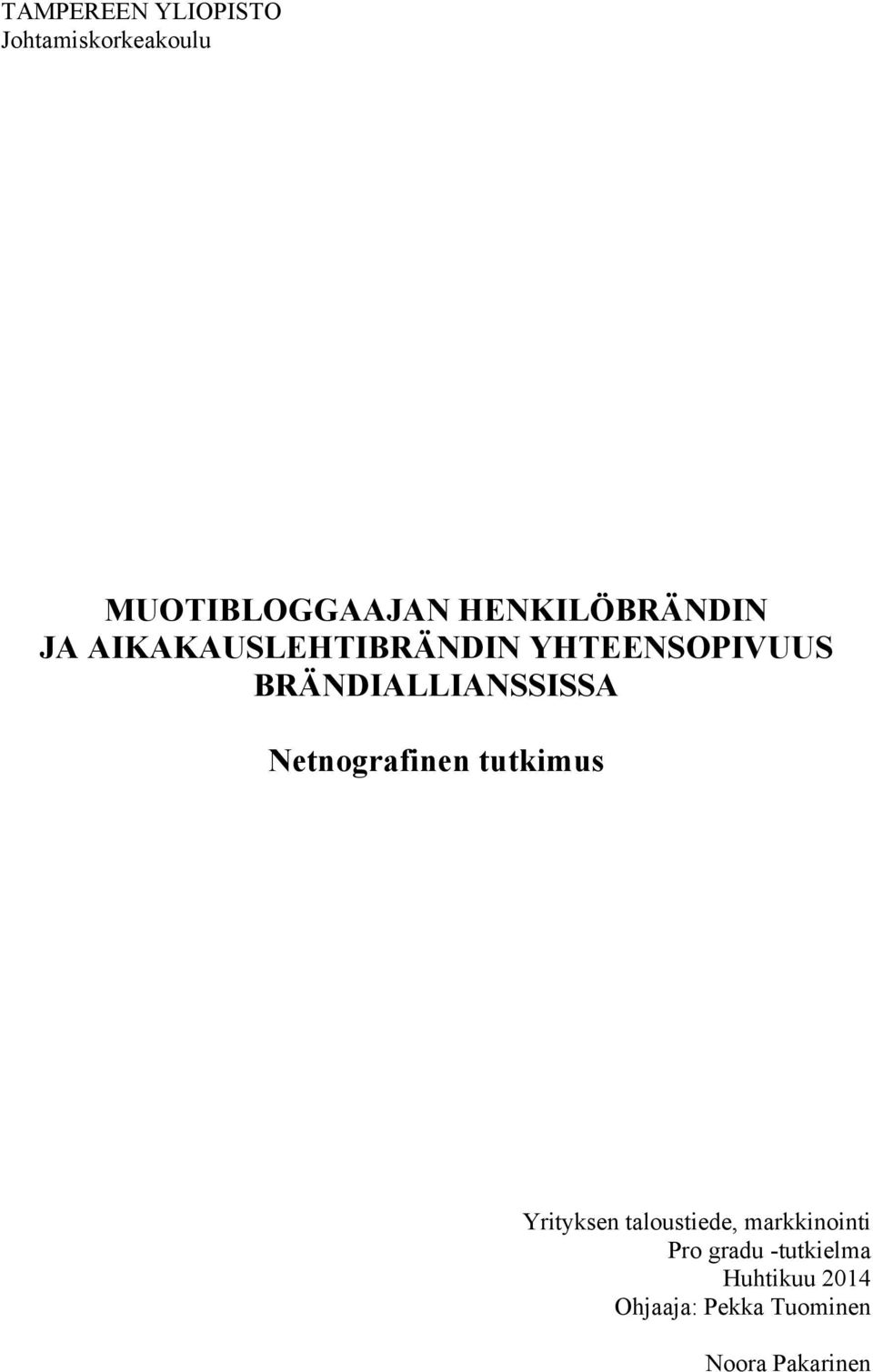 TAMPEREEN YLIOPISTO
Johtamiskorkeakoulu

MUOTIBLOGGAAJAN HENKILÖBRÄNDIN JA AIKAKAUSLEHTIBRÄNDIN YHTEENSOPIVUUS BRÄNDIALLIANSSISSA

Netnografinen tutkimus

Yrityksen taloustiede, markkinointi
Pro gradu -tutkielma
Huhtikuu 2014
Ohjaaja: Pekka Tuominen

Noora Pakarinen